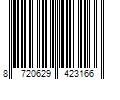 8 720629 423166